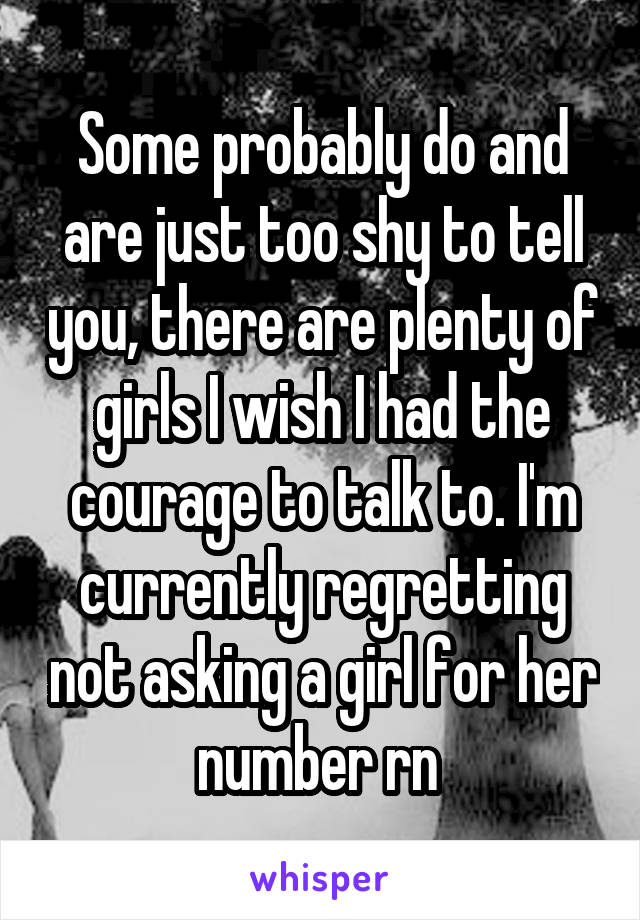 Some probably do and are just too shy to tell you, there are plenty of girls I wish I had the courage to talk to. I'm currently regretting not asking a girl for her number rn

whisper